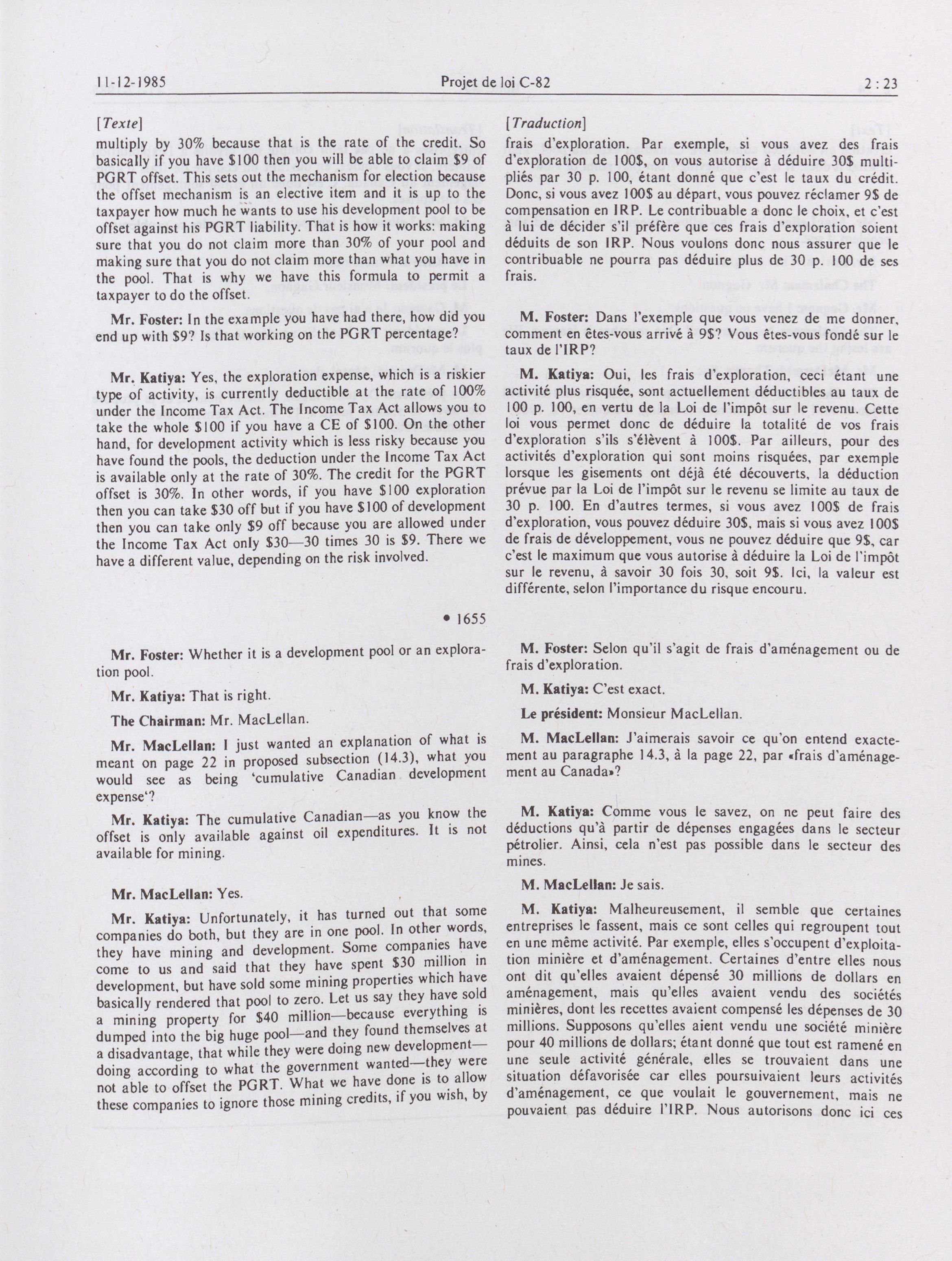 11-12-1985 Projet de loi C-82 2 : 23

[Texte]
multiply by 30% because that is the rate of the credit. So basically if you have \$100 then you will be able to claim \$9 of PGRT offset. This sets out the mechanism for election because the offset mechanism is an elective item and it is up to the taxpayer how much he wants to use his development pool to be offset against his PGRT liability. That is how it works: making sure that you do not claim more than 30% of your pool and making sure that you do not claim more than what you have in the pool. That is why we have this formula to permit a taxpayer to do the offset.

Mr. Foster: In the example you have had there, how did you end up with \$9? Is that working on the PGRT percentage?

Mr. Katiya: Yes, the exploration expense, which is a riskier type of activity, is currently deductible at the rate of 100% under the Income Tax Act. The Income Tax Act allows you to take the whole \$100 if you have a CE of \$100. On the other hand, for development activity which is less risky because you have found the pools, the deduction under the Income Tax Act is available only at the rate of 30%. The credit for the PGRT offset is 30%. In other words, if you have \$100 exploration then you can take \$30 off but if you have \$100 of development then you can take only \$9 off because you are allowed under the Income Tax Act only \$30—30 times 30 is \$9. There we have a different value, depending on the risk involved.

• 1655

Mr. Foster: Whether it is a development pool or an exploration pool.

Mr. Katiya: That is right.

The Chairman: Mr. MacLellan.

Mr. MacLellan: I just wanted an explanation of what is meant on page 22 in proposed subsection (14.3), what you would see as being 'cumulative Canadian development expense'?

Mr. Katiya: The cumulative Canadian—as you know the offset is only available against oil expenditures. It is not available for mining.

Mr. MacLellan: Yes.

Mr. Katiya: Unfortunately, it has turned out that some companies do both, but they are in one pool. In other words, they have mining and development. Some companies have come to us and said that they have spent \$30 million in development, but have sold some mining properties which have basically rendered that pool to zero. Let us say they have sold a mining property for \$40 million—because everything is dumped into the big huge pool—and they found themselves at a disadvantage, that while they were doing new development—doing according to what the government wanted—they were not able to offset the PGRT. What we have done is to allow these companies to ignore those mining credits, if you wish, by

[Traduction]
frais d'exploration. Par exemple, si vous avez des frais d'exploration de 100\$, on vous autorise à déduire 30\$ multipliés par 30 p. 100, étant donné que c'est le taux du crédit. Donc, si vous avez 100\$ au départ, vous pouvez réclamer 9\$ de compensation en IRP. Le contribuable a donc le choix, et c'est à lui de décider s'il préfère que ces frais d'exploration soient déduits de son IRP. Nous voulons donc nous assurer que le contribuable ne pourra pas déduire plus de 30 p. 100 de ses frais.

M. Foster: Dans l'exemple que vous venez de me donner, comment en êtes-vous arrivé à 9\$? Vous êtes-vous fondé sur le taux de l'IRP?

M. Katiya: Oui, les frais d'exploration, ceci étant une activité plus risquée, sont actuellement déductibles au taux de 100 p. 100, en vertu de la Loi de l'impôt sur le revenu. Cette loi vous permet donc de déduire la totalité de vos frais d'exploration s'ils s'élèvent à 100\$. Par ailleurs, pour des activités d'exploration qui sont moins risquées, par exemple lorsque les gisements ont déjà été découverts, la déduction prévue par la Loi de l'impôt sur le revenu se limite au taux de 30 p. 100. En d'autres termes, si vous avez 100\$ de frais d'exploration, vous pouvez déduire 30\$, mais si vous avez 100\$ de frais de développement, vous ne pouvez déduire que 9\$, car c'est le maximum que vous autorise à déduire la Loi de l'impôt sur le revenu, à savoir 30 fois 30, soit 9\$. Ici, la valeur est différente, selon l'importance du risque encouru.

M. Foster: Selon qu'il s'agit de frais d'aménagement ou de frais d'exploration.

M. Katiya: C'est exact.

Le président: Monsieur MacLellan.

M. MacLellan: J'aimerais savoir ce qu'on entend exactement au paragraphe 14.3, à la page 22, par «frais d'aménagement au Canada»?

M. Katiya: Comme vous le savez, on ne peut faire des déductions qu'à partir de dépenses engagées dans le secteur pétrolier. Ainsi, cela n'est pas possible dans le secteur des mines.

M. MacLellan: Je sais.

M. Katiya: Malheureusement, il semble que certaines entreprises le fassent, mais ce sont celles qui regroupent tout en une même activité. Par exemple, elles s'occupent d'exploitation minière et d'aménagement. Certaines d'entre elles nous ont dit qu'elles avaient dépensé 30 millions de dollars en aménagement, mais qu'elles avaient vendu des sociétés minières, dont les recettes avaient compensé les dépenses de 30 millions. Supposons qu'elles aient vendu une société minière pour 40 millions de dollars; étant donné que tout est ramené en une seule activité générale, elles se trouvaient dans une situation défavorisée car elles poursuivaient leurs activités d'aménagement, ce que voulait le gouvernement, mais ne pouvaient pas déduire l'IRP. Nous autorisons donc ici ces